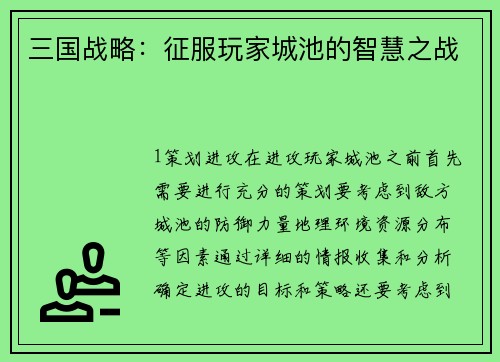 三国战略：征服玩家城池的智慧之战

1策划进攻在进攻玩家城池之前首先需要进行充分的策划要考虑到敌方城池的防御力量地理环境资源分布等因素通过详细的情报收集和分析确定进攻的目标和策略还要考虑到